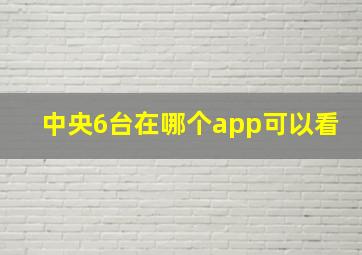 中央6台在哪个app可以看